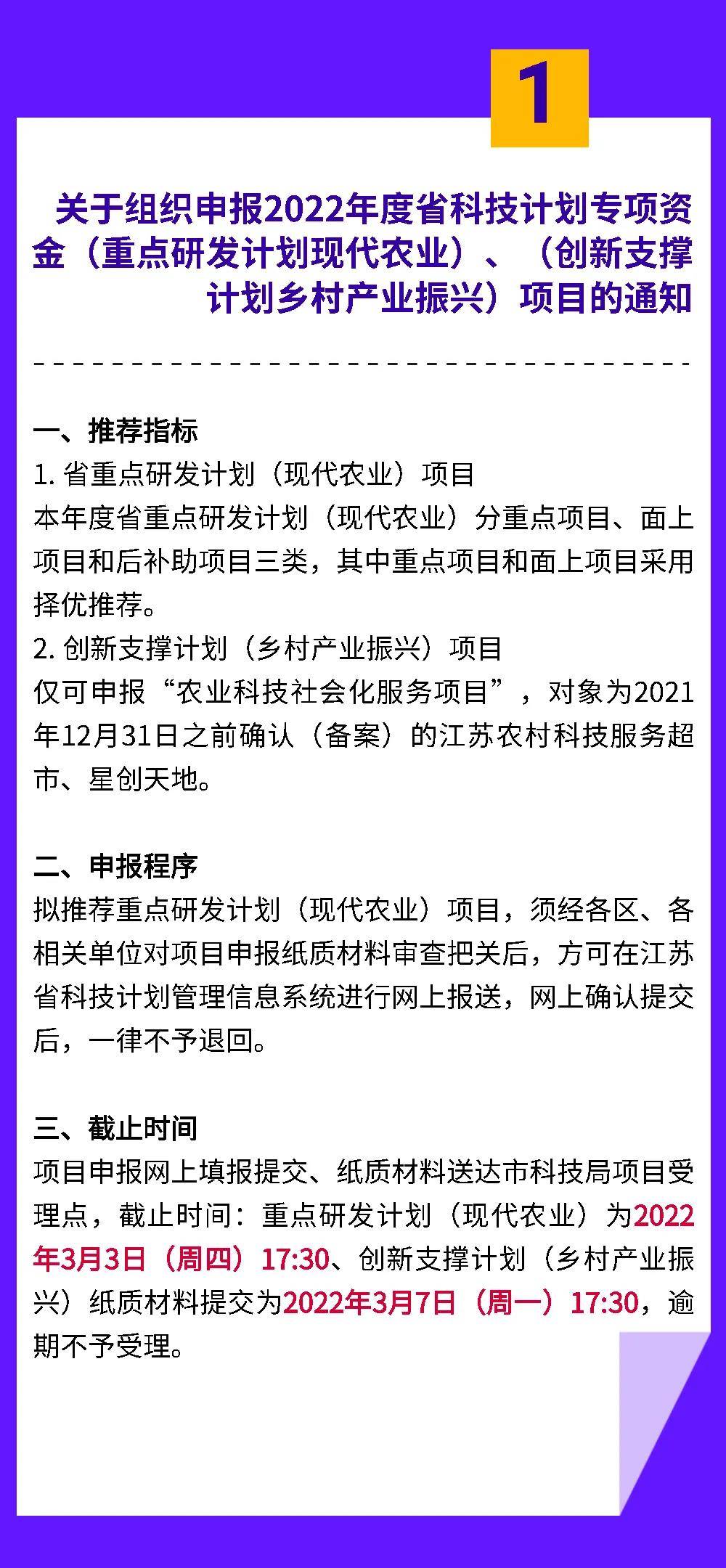 1

关于组织申报2022年度省科技计划专项资金（重点研发计划现代农业）、（创新支撑计划乡村产业振兴）项目的通知

一、推荐指标
1. 省重点研发计划（现代农业）项目
本年度省重点研发计划（现代农业）分重点项目、面上项目和后补助项目三类，其中重点项目和面上项目采用择优推荐。
2. 创新支撑计划（乡村产业振兴）项目
仅可申报“农业科技社会化服务项目”，对象为2021年12月31日之前确认（备案）的江苏农村科技服务超市、星创天地。

二、申报程序
拟推荐重点研发计划（现代农业）项目，须经各区、各相关单位对项目申报纸质材料审查把关后，方可在江苏省科技计划管理信息系统进行网上报送，网上确认提交后，一律不予退回。

三、截止时间
项目申报网上填报提交、纸质材料送达市科技局项目受理点，截止时间：重点研发计划（现代农业）为2022年3月3日（周四）17:30、创新支撑计划（乡村产业振兴）纸质材料提交为2022年3月7日（周一）17:30，逾期不予受理。